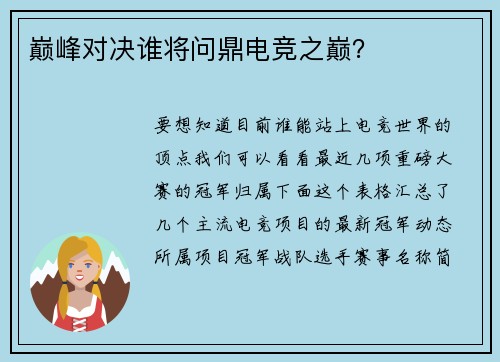 巅峰对决谁将问鼎电竞之巅?

要想知道目前谁能站上电竞世界的顶点我们可以看看最近几项重磅大赛的冠军归属下面这个表格汇总了几个主流电竞项目的最新冠军动态所属项目冠军战队选手赛事名称简